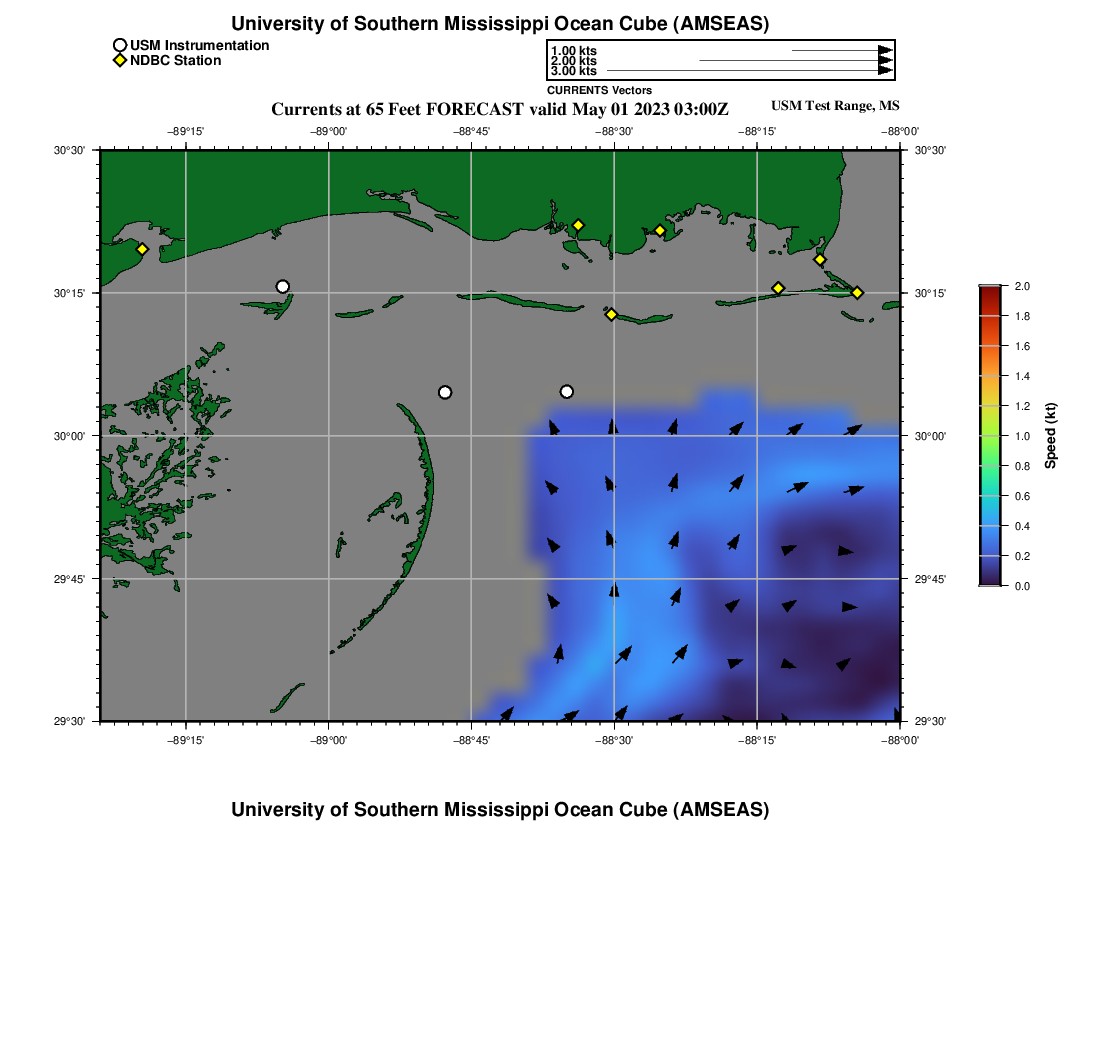 University of Southern Mississippi Ocean Cube (AMSEAS)

USM Instrumentation
NDBC Station

1.00 kts
2.00 kts
3.00 kts
CURRENTS Vectors

Currents at 65 Feet FORECAST valid May 01 2023 03:00Z

USM Test Range, MS

−89°15'
−89°00'
−88°45'
−88°30'
−88°15'
−88°00'

30°30'
30°15'
30°00'
29°45'
29°30'

30°30'
30°15'
30°00'
29°45'
29°30'

−89°15'
−89°00'
−88°45'
−88°30'
−88°15'
−88°00'

2.0
1.8
1.6
1.4
1.2
1.0
0.8
0.6
0.4
0.2
0.0
Speed (kt)

University of Southern Mississippi Ocean Cube (AMSEAS)